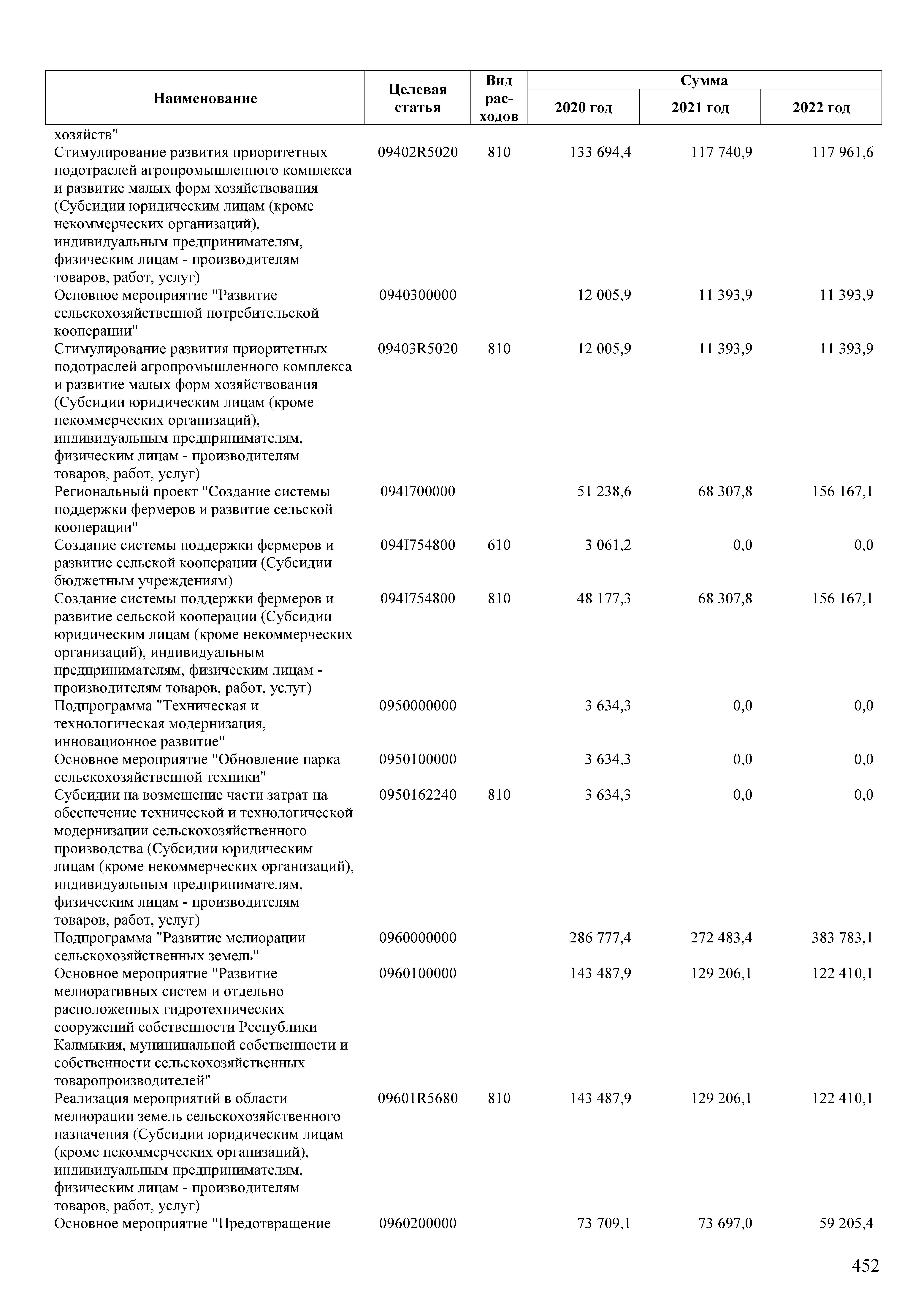 | Наименование | Целевая статья | Вид расходов | Сумма 2020 год | Сумма 2021 год | Сумма 2022 год |
|---|---|---|---|---|---|
| хозяйств" | | | | | |
| Стимулирование развития приоритетных подотраслей агропромышленного комплекса и развитие малых форм хозяйствования (Субсидии юридическим лицам (кроме некоммерческих организаций), индивидуальным предпринимателям, физическим лицам - производителям товаров, работ, услуг) | 09402R5020 | 810 | 133 694,4 | 117 740,9 | 117 961,6 |
| Основное мероприятие "Развитие сельскохозяйственной потребительской кооперации" | 0940300000 | | 12 005,9 | 11 393,9 | 11 393,9 |
| Стимулирование развития приоритетных подотраслей агропромышленного комплекса и развитие малых форм хозяйствования (Субсидии юридическим лицам (кроме некоммерческих организаций), индивидуальным предпринимателям, физическим лицам - производителям товаров, работ, услуг) | 09403R5020 | 810 | 12 005,9 | 11 393,9 | 11 393,9 |
| Региональный проект "Создание системы поддержки фермеров и развитие сельской кооперации" | 094I700000 | | 51 238,6 | 68 307,8 | 156 167,1 |
| Создание системы поддержки фермеров и развитие сельской кооперации (Субсидии бюджетным учреждениям) | 094I754800 | 610 | 3 061,2 | 0,0 | 0,0 |
| Создание системы поддержки фермеров и развитие сельской кооперации (Субсидии юридическим лицам (кроме некоммерческих организаций), индивидуальным предпринимателям, физическим лицам - производителям товаров, работ, услуг) | 094I754800 | 810 | 48 177,3 | 68 307,8 | 156 167,1 |
| Подпрограмма "Техническая и технологическая модернизация, инновационное развитие" | 0950000000 | | 3 634,3 | 0,0 | 0,0 |
| Основное мероприятие "Обновление парка сельскохозяйственной техники" | 0950100000 | | 3 634,3 | 0,0 | 0,0 |
| Субсидии на возмещение части затрат на обеспечение технической и технологической модернизации сельскохозяйственного производства (Субсидии юридическим лицам (кроме некоммерческих организаций), индивидуальным предпринимателям, физическим лицам - производителям товаров, работ, услуг) | 0950162240 | 810 | 3 634,3 | 0,0 | 0,0 |
| Подпрограмма "Развитие мелиорации сельскохозяйственных земель" | 0960000000 | | 286 777,4 | 272 483,4 | 383 783,1 |
| Основное мероприятие "Развитие мелиоративных систем и отдельно расположенных гидротехнических сооружений собственности Республики Калмыкия, муниципальной собственности и собственности сельскохозяйственных товаропроизводителей" | 0960100000 | | 143 487,9 | 129 206,1 | 122 410,1 |
| Реализация мероприятий в области мелиорации земель сельскохозяйственного назначения (Субсидии юридическим лицам (кроме некоммерческих организаций), индивидуальным предпринимателям, физическим лицам - производителям товаров, работ, услуг) | 09601R5680 | 810 | 143 487,9 | 129 206,1 | 122 410,1 |
| Основное мероприятие "Предотвращение | 0960200000 | | 73 709,1 | 73 697,0 | 59 205,4 |

452